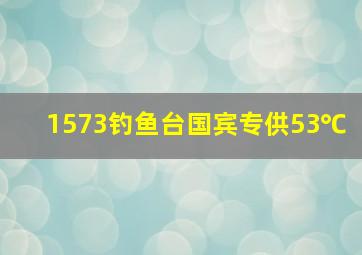 1573钓鱼台国宾专供53℃